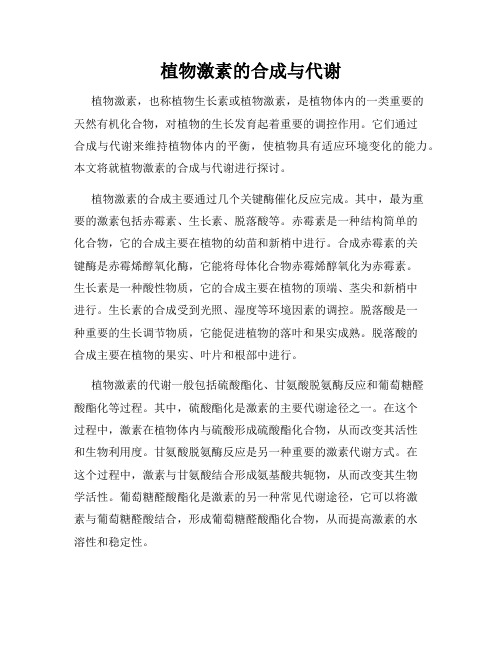 植物激素的合成与代谢

植物激素，也称植物生长素或植物激素，是植物体内的一类重要的天然有机化合物，对植物的生长发育起着重要的调控作用。它们通过合成与代谢来维持植物体内的平衡，使植物具有适应环境变化的能力。本文将就植物激素的合成与代谢进行探讨。

植物激素的合成主要通过几个关键酶催化反应完成。其中，最为重要的激素包括赤霉素、生长素、脱落酸等。赤霉素是一种结构简单的化合物，它的合成主要在植物的幼苗和新梢中进行。合成赤霉素的关键酶是赤霉烯醇氧化酶，它能将母体化合物赤霉烯醇氧化为赤霉素。生长素是一种酸性物质，它的合成主要在植物的顶端、茎尖和新梢中进行。生长素的合成受到光照、湿度等环境因素的调控。脱落酸是一种重要的生长调节物质，它能促进植物的落叶和果实成熟。脱落酸的合成主要在植物的果实、叶片和根部中进行。

植物激素的代谢一般包括硫酸酯化、甘氨酸脱氨酶反应和葡萄糖醛酸酯化等过程。其中，硫酸酯化是激素的主要代谢途径之一。在这个过程中，激素在植物体内与硫酸形成硫酸酯化合物，从而改变其活性和生物利用度。甘氨酸脱氨酶反应是另一种重要的激素代谢方式。在这个过程中，激素与甘氨酸结合形成氨基酸共轭物，从而改变其生物学活性。葡萄糖醛酸酯化是激素的另一种常见代谢途径，它可以将激素与葡萄糖醛酸结合，形成葡萄糖醛酸酯化合物，从而提高激素的水溶性和稳定性。